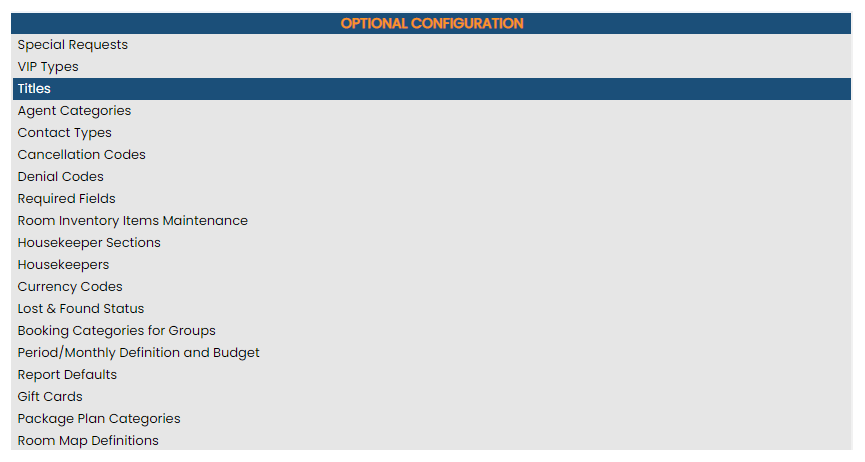 OPTIONAL CONFIGURATION

Special Requests
VIP Types
Titles
Agent Categories
Contact Types
Cancellation Codes
Denial Codes
Required Fields
Room Inventory Items Maintenance
Housekeeper Sections
Housekeepers
Currency Codes
Lost & Found Status
Booking Categories for Groups
Period/Monthly Definition and Budget
Report Defaults
Gift Cards
Package Plan Categories
Room Map Definitions